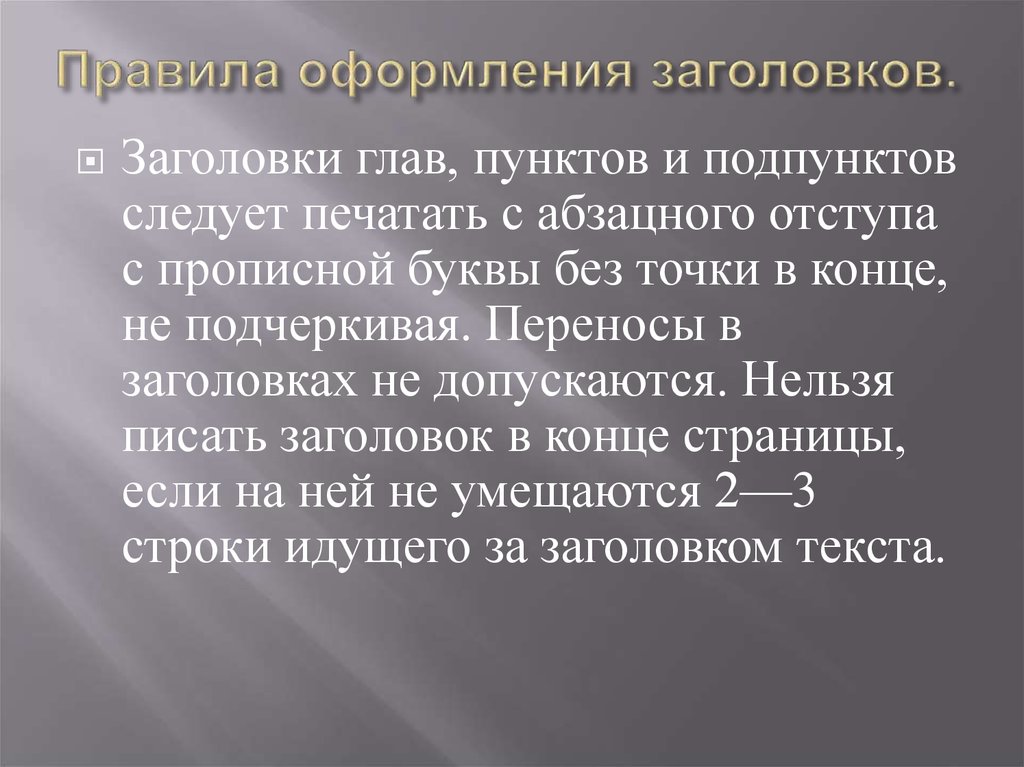 Правила оформления заголовков.

Заголовки глав, пунктов и подпунктов следует печатать с абзацного отступа с прописной буквы без точки в конце, не подчеркивая. Переносы в заголовках не допускаются. Нельзя писать заголовок в конце страницы, если на ней не умещаются 2—3 строки идущего за заголовком текста.